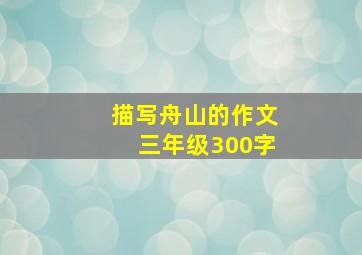 描写舟山的作文
三年级300字